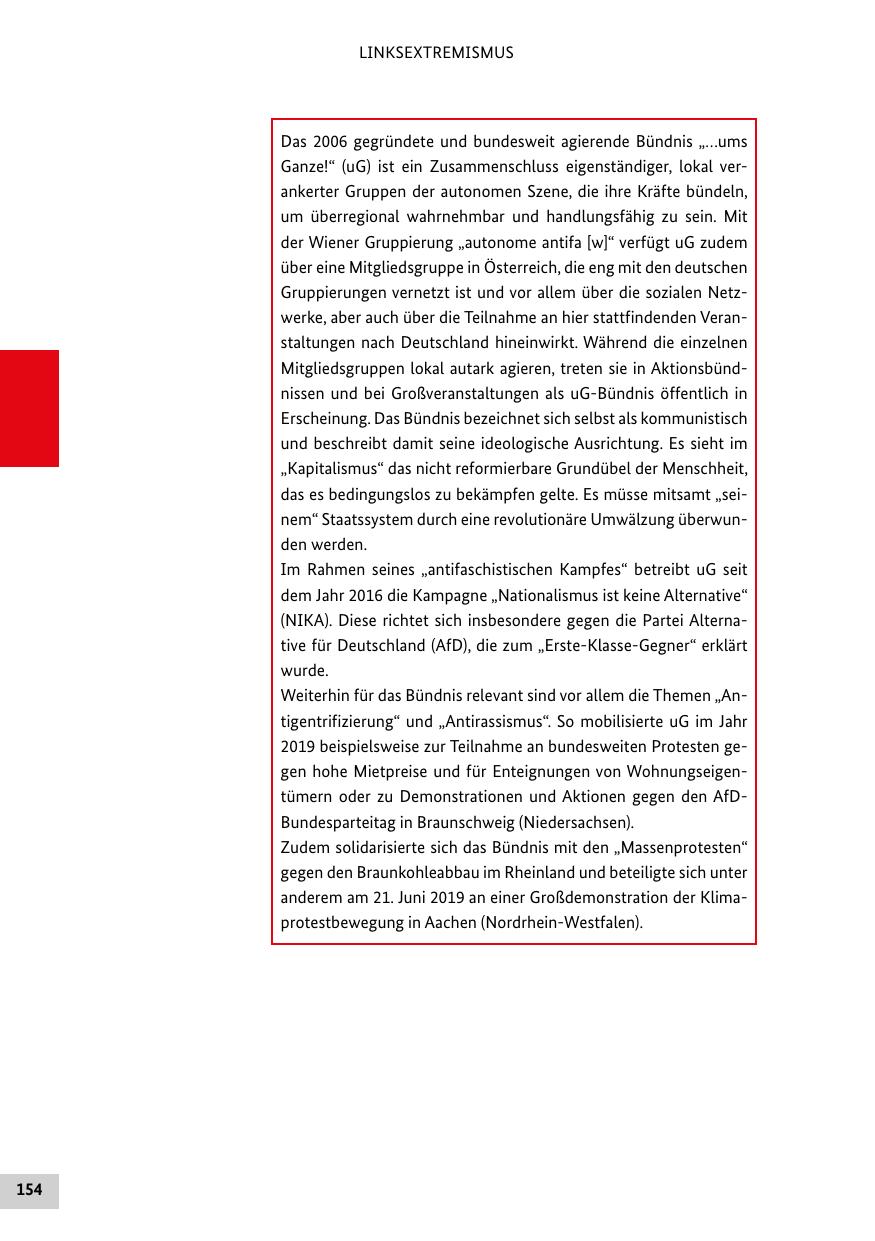 LINKSEXTREMISMUS

Das 2006 gegründete und bundesweit agierende Bündnis „...ums Ganze!“ (uG) ist ein Zusammenschluss eigenständiger, lokal verankerter Gruppen der autonomen Szene, die ihre Kräfte bündeln, um überregional wahrnehmbar und handlungsfähig zu sein. Mit der Wiener Gruppierung „autonome antifa [w]“ verfügt uG zudem über eine Mitgliedsgruppe in Österreich, die eng mit den deutschen Gruppierungen vernetzt ist und vor allem über die sozialen Netzwerke, aber auch über die Teilnahme an hier stattfindenden Veranstaltungen nach Deutschland hineinwirkt. Während die einzelnen Mitgliedsgruppen lokal autark agieren, treten sie in Aktionsbündnissen und bei Großveranstaltungen als uG-Bündnis öffentlich in Erscheinung. Das Bündnis bezeichnet sich selbst als kommunistisch und beschreibt damit seine ideologische Ausrichtung. Es sieht im „Kapitalismus“ das nicht reformierbare Grundübel der Menschheit, das es bedingungslos zu bekämpfen gelte. Es müsse mitsamt „seinem“ Staatssystem durch eine revolutionäre Umwälzung überwunden werden.
Im Rahmen seines „antifaschistischen Kampfes“ betreibt uG seit dem Jahr 2016 die Kampagne „Nationalismus ist keine Alternative“ (NIKA). Diese richtet sich insbesondere gegen die Partei Alternative für Deutschland (AfD), die zum „Erste-Klasse-Gegner“ erklärt wurde.
Weiterhin für das Bündnis relevant sind vor allem die Themen „Antigentrifizierung“ und „Antirassismus“. So mobilisierte uG im Jahr 2019 beispielsweise zur Teilnahme an bundesweiten Protesten gegen hohe Mietpreise und für Enteignungen von Wohnungseigentümern oder zu Demonstrationen und Aktionen gegen den AfD-Bundesparteitag in Braunschweig (Niedersachsen).
Zudem solidarisierte sich das Bündnis mit den „Massenprotesten“ gegen den Braunkohleabbau im Rheinland und beteiligte sich unter anderem am 21. Juni 2019 an einer Großdemonstration der Klimaprotestbewegung in Aachen (Nordrhein-Westfalen).

154